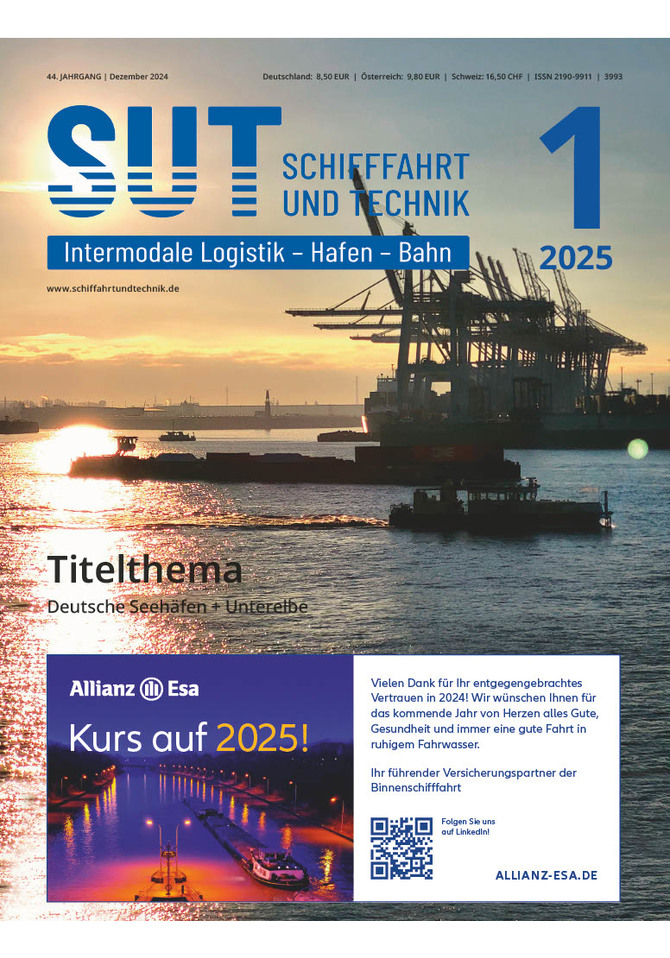 44. JAHRGANG | Dezember 2024

Deutschland: 8,50 EUR | Österreich: 9,80 EUR | Schweiz: 16,50 CHF | ISSN 2190-9911 | 3993

SUT

SCHIFFFAHRT UND TECHNIK

1

2025

Intermodale Logistik – Hafen – Bahn

www.schiffahrtundtechnik.de

Titelthema

Deutsche Seehäfen + Unterelbe

Allianz Esa

Kurs auf 2025!

Vielen Dank für Ihr entgegengebrachtes Vertrauen in 2024! Wir wünschen Ihnen für das kommende Jahr von Herzen alles Gute, Gesundheit und immer eine gute Fahrt in ruhigem Fahrwasser.

Ihr führender Versicherungspartner der Binnenschifffahrt

Folgen Sie uns auf LinkedIn!

ALLIANZ-ESA.DE